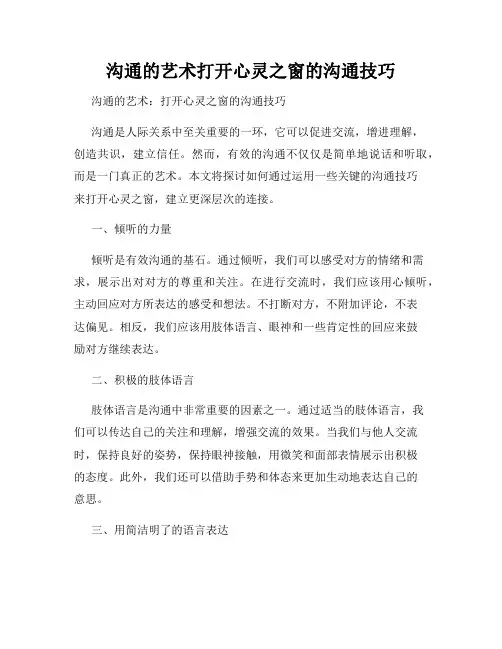 沟通的艺术打开心灵之窗的沟通技巧

沟通的艺术：打开心灵之窗的沟通技巧

沟通是人际关系中至关重要的一环，它可以促进交流，增进理解，创造共识，建立信任。然而，有效的沟通不仅仅是简单地说话和听取，而是一门真正的艺术。本文将探讨如何通过运用一些关键的沟通技巧来打开心灵之窗，建立更深层次的连接。

一、倾听的力量

倾听是有效沟通的基石。通过倾听，我们可以感受对方的情绪和需求，展示出对对方的尊重和关注。在进行交流时，我们应该用心倾听，主动回应对方所表达的感受和想法。不打断对方，不附加评论，不表达偏见。相反，我们应该用肢体语言、眼神和一些肯定性的回应来鼓励对方继续表达。

二、积极的肢体语言

肢体语言是沟通中非常重要的因素之一。通过适当的肢体语言，我们可以传达自己的关注和理解，增强交流的效果。当我们与他人交流时，保持良好的姿势，保持眼神接触，用微笑和面部表情展示出积极的态度。此外，我们还可以借助手势和体态来更加生动地表达自己的意思。

三、用简洁明了的语言表达